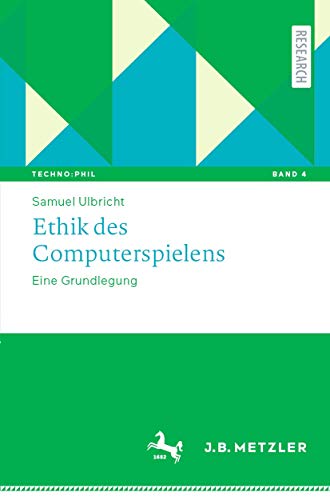 RESEARCH

TECHNO:PHIL

BAND 4

Samuel Ulbricht

Ethik des Computerspielens

Eine Grundlegung

1682

J.B. METZLER